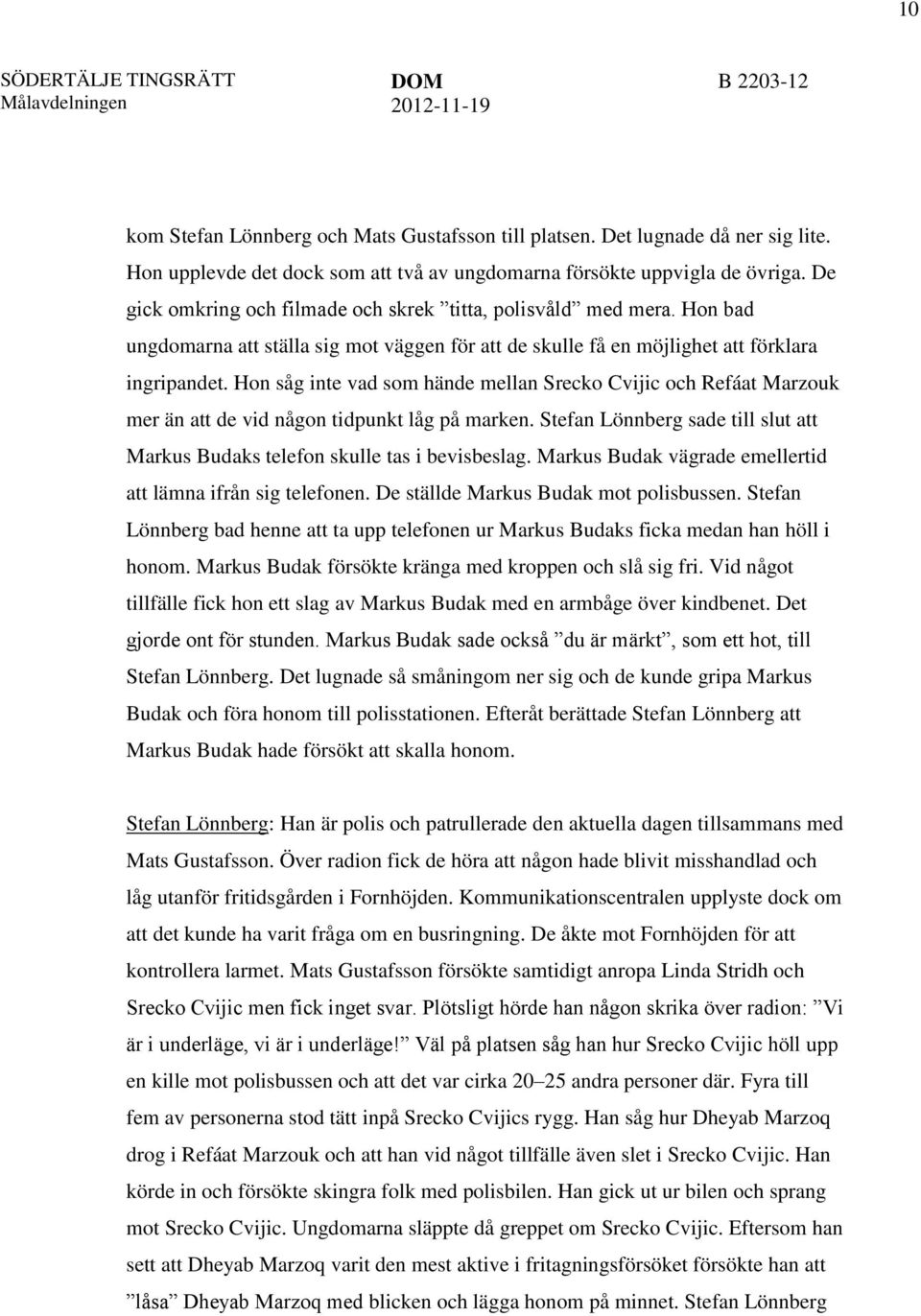 10

SÖDERTÄLJE TINGSRÄTT
Målavdelningen

DOM
2012-11-19

B 2203-12

kom Stefan Lönnberg och Mats Gustafsson till platsen. Det lugnade då ner sig lite. Hon upplevde det dock som att två av ungdomarna försökte uppvigla de övriga. De gick omkring och filmade och skrek ”titta, polisvåld” med mera. Hon bad ungdomarna att ställa sig mot väggen för att de skulle få en möjlighet att förklara ingripandet. Hon såg inte vad som hände mellan Srecko Cvijic och Refáat Marzouk mer än att de vid någon tidpunkt låg på marken. Stefan Lönnberg sade till slut att Markus Budaks telefon skulle tas i bevisbeslag. Markus Budak vägrade emellertid att lämna ifrån sig telefonen. De ställde Markus Budak mot polisbussen. Stefan Lönnberg bad henne att ta upp telefonen ur Markus Budaks ficka medan han höll i honom. Markus Budak försökte kränga med kroppen och slå sig fri. Vid något tillfälle fick hon ett slag av Markus Budak med en armbåge över kindbenet. Det gjorde ont för stunden. Markus Budak sade också ”du är märkt”, som ett hot, till Stefan Lönnberg. Det lugnade så småningom ner sig och de kunde gripa Markus Budak och föra honom till polisstationen. Efteråt berättade Stefan Lönnberg att Markus Budak hade försökt att skalla honom.

Stefan Lönnberg: Han är polis och patrullerade den aktuella dagen tillsammans med Mats Gustafsson. Över radion fick de höra att någon hade blivit misshandlad och låg utanför fritidsgården i Fornhöjden. Kommunikationscentralen upplyste dock om att det kunde ha varit fråga om en busringning. De åkte mot Fornhöjden för att kontrollera larmet. Mats Gustafsson försökte samtidigt anropa Linda Stridh och Srecko Cvijic men fick inget svar. Plötsligt hörde han någon skrika över radion: ”Vi är i underläge, vi är i underläge!” Väl på platsen såg han hur Srecko Cvijic höll upp en kille mot polisbussen och att det var cirka 20–25 andra personer där. Fyra till fem av personerna stod tätt inpå Srecko Cvijics rygg. Han såg hur Dheyab Marzoq drog i Refáat Marzouk och att han vid något tillfälle även slet i Srecko Cvijic. Han körde in och försökte skingra folk med polisbilen. Han gick ut ur bilen och sprang mot Srecko Cvijic. Ungdomarna släppte då greppet om Srecko Cvijic. Eftersom han sett att Dheyab Marzoq varit den mest aktive i fritagningsförsöket försökte han att ”låsa” Dheyab Marzoq med blicken och lägga honom på minnet. Stefan Lönnberg